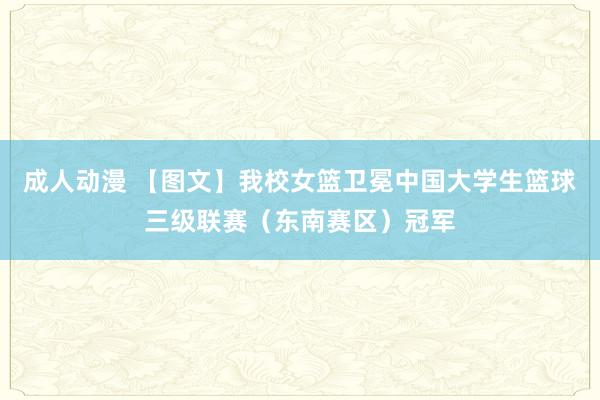 成人动漫 【图文】我校女篮卫冕中国大学生篮球三级联赛（东南赛区）冠军